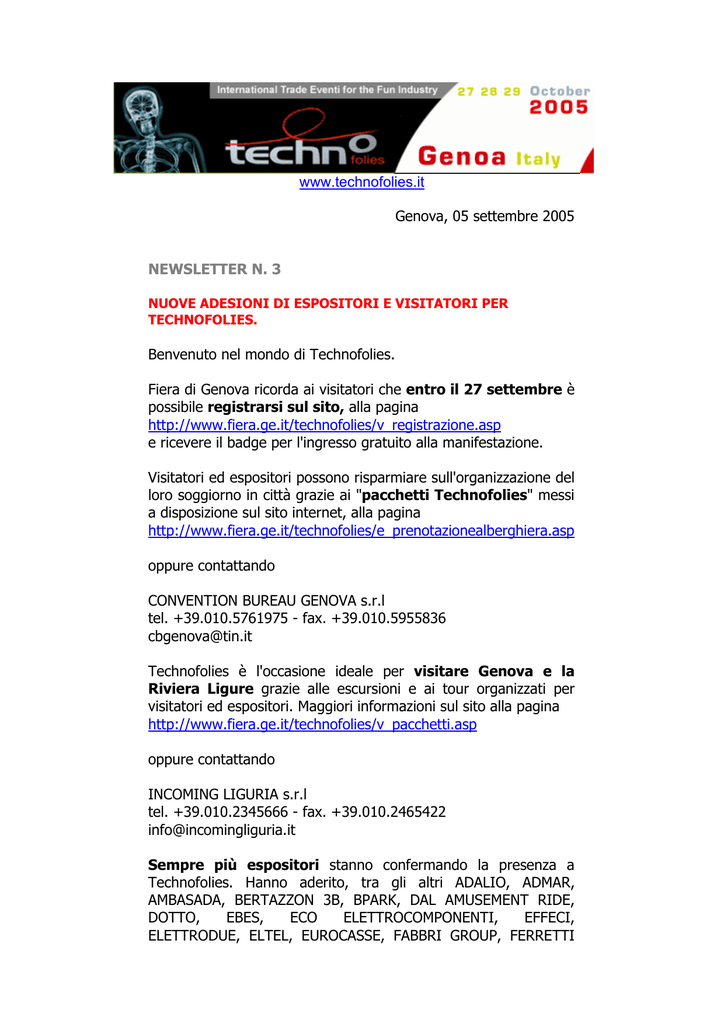 International Trade Eventi for the Fun Industry 27 28 29 October 2005

techno folies Genoa Italy

www.technofolies.it

Genova, 05 settembre 2005

NEWSLETTER N. 3

NUOVE ADESIONI DI ESPOSITORI E VISITATORI PER TECHNOFOLIES.

Benvenuto nel mondo di Technofolies.

Fiera di Genova ricorda ai visitatori che entro il 27 settembre è possibile registrarsi sul sito, alla pagina http://www.fiera.ge.it/technofolies/v_registrazione.asp e ricevere il badge per l'ingresso gratuito alla manifestazione.

Visitatori ed espositori possono risparmiare sull'organizzazione del loro soggiorno in città grazie ai "pacchetti Technofolies" messi a disposizione sul sito internet, alla pagina http://www.fiera.ge.it/technofolies/e_prenotazionealberghiera.asp

oppure contattando

CONVENTION BUREAU GENOVA s.r.l
tel. +39.010.5761975 - fax. +39.010.5955836
cbgenova@tin.it

Technofolies è l'occasione ideale per visitare Genova e la Riviera Ligure grazie alle escursioni e ai tour organizzati per visitatori ed espositori. Maggiori informazioni sul sito alla pagina http://www.fiera.ge.it/technofolies/v_pacchetti.asp

oppure contattando

INCOMING LIGURIA s.r.l
tel. +39.010.2345666 - fax. +39.010.2465422
info@incomingliguria.it

Sempre più espositori stanno confermando la presenza a Technofolies. Hanno aderito, tra gli altri ADALIO, ADMAR, AMBASADA, BERTAZZON 3B, BPARK, DAL AMUSEMENT RIDE, DOTTO, EBES, ECO ELETTROCOMPONENTI, EFFECI, ELETTRODUE, ELTEL, EUROCASSE, FABBRI GROUP, FERRETTI